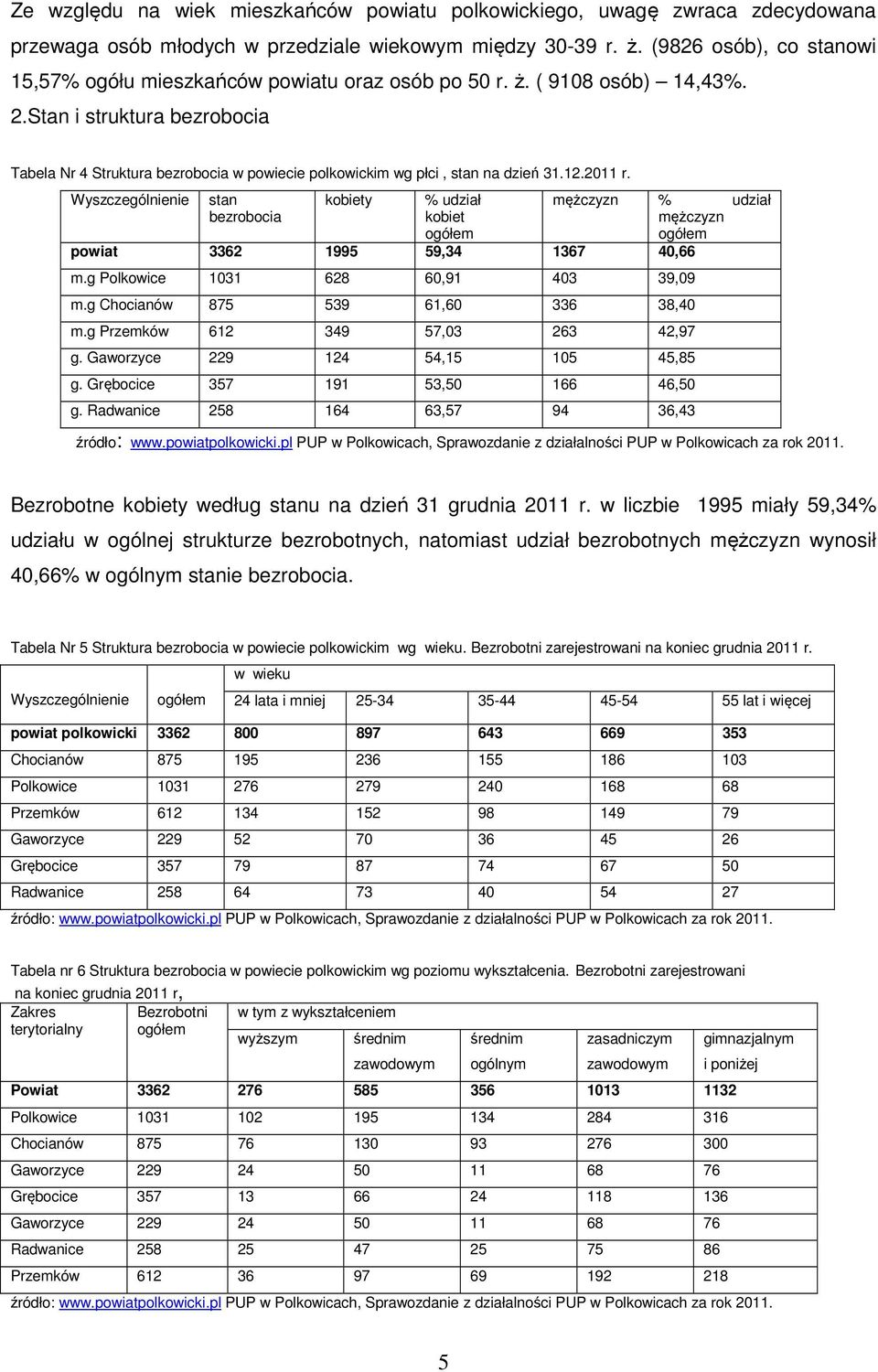 Ze względu na wiek mieszkańców powiatu polkowickiego, uwagę zwraca zdecydowana przewaga osób młodych w przedziale wiekowym między 30-39 r. ż. (9826 osób), co stanowi 15,57% ogółu mieszkańców powiatu oraz osób po 50 r. ż. ( 9108 osób) – 14,43%. 2.Stan i struktura bezrobocia

Tabela Nr 4 Struktura bezrobocia w powiecie polkowickim wg płci , stan na dzień 31.12.2011 r.

| Wyszczególnienie | stan bezrobocia | kobiety | % udział kobiet ogółem | mężczyzn | % udział mężczyzn ogółem |
|---|---|---|---|---|---|
| powiat | 3362 | 1995 | 59,34 | 1367 | 40,66 |
| m.g Polkowice | 1031 | 628 | 60,91 | 403 | 39,09 |
| m.g Chocianów | 875 | 539 | 61,60 | 336 | 38,40 |
| m.g Przemków | 612 | 349 | 57,03 | 263 | 42,97 |
| g. Gaworzyce | 229 | 124 | 54,15 | 105 | 45,85 |
| g. Grębocice | 357 | 191 | 53,50 | 166 | 46,50 |
| g. Radwanice | 258 | 164 | 63,57 | 94 | 36,43 |

źródło: www.powiatpolkowicki.pl PUP w Polkowicach, Sprawozdanie z działalności PUP w Polkowicach za rok 2011.

Bezrobotne kobiety według stanu na dzień 31 grudnia 2011 r. w liczbie 1995 miały 59,34% udziału w ogólnej strukturze bezrobotnych, natomiast udział bezrobotnych mężczyzn wynosił 40,66% w ogólnym stanie bezrobocia.

Tabela Nr 5 Struktura bezrobocia w powiecie polkowickim wg wieku. Bezrobotni zarejestrowani na koniec grudnia 2011 r.

| Wyszczególnienie | ogółem | w wieku 24 lata i mniej | 25-34 | 35-44 | 45-54 | 55 lat i więcej |
|---|---|---|---|---|---|---|
| powiat polkowicki | 3362 | 800 | 897 | 643 | 669 | 353 |
| Chocianów | 875 | 195 | 236 | 155 | 186 | 103 |
| Polkowice | 1031 | 276 | 279 | 240 | 168 | 68 |
| Przemków | 612 | 134 | 152 | 98 | 149 | 79 |
| Gaworzyce | 229 | 52 | 70 | 36 | 45 | 26 |
| Grębocice | 357 | 79 | 87 | 74 | 67 | 50 |
| Radwanice | 258 | 64 | 73 | 40 | 54 | 27 |

źródło: www.powiatpolkowicki.pl PUP w Polkowicach, Sprawozdanie z działalności PUP w Polkowicach za rok 2011.

Tabela nr 6 Struktura bezrobocia w powiecie polkowickim wg poziomu wykształcenia. Bezrobotni zarejestrowani na koniec grudnia 2011 r,

| Zakres terytorialny | Bezrobotni ogółem | w tym z wykształceniem wyższym | średnim zawodowym | średnim ogólnym | zasadniczym zawodowym | gimnazjalnym i poniżej |
|---|---|---|---|---|---|---|
| Powiat | 3362 | 276 | 585 | 356 | 1013 | 1132 |
| Polkowice | 1031 | 102 | 195 | 134 | 284 | 316 |
| Chocianów | 875 | 76 | 130 | 93 | 276 | 300 |
| Gaworzyce | 229 | 24 | 50 | 11 | 68 | 76 |
| Grębocice | 357 | 13 | 66 | 24 | 118 | 136 |
| Gaworzyce | 229 | 24 | 50 | 11 | 68 | 76 |
| Radwanice | 258 | 25 | 47 | 25 | 75 | 86 |
| Przemków | 612 | 36 | 97 | 69 | 192 | 218 |

źródło: www.powiatpolkowicki.pl PUP w Polkowicach, Sprawozdanie z działalności PUP w Polkowicach za rok 2011.

5